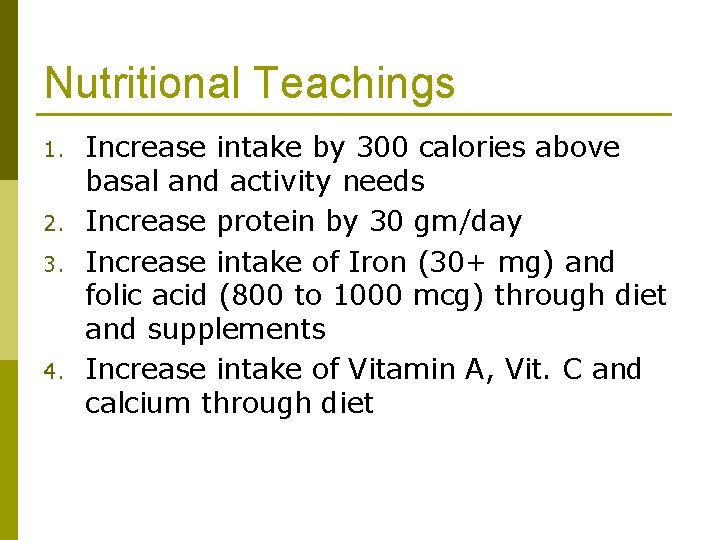 Nutritional Teachings

1. Increase intake by 300 calories above basal and activity needs
2. Increase protein by 30 gm/day
3. Increase intake of Iron (30+ mg) and folic acid (800 to 1000 mcg) through diet and supplements
4. Increase intake of Vitamin A, Vit. C and calcium through diet